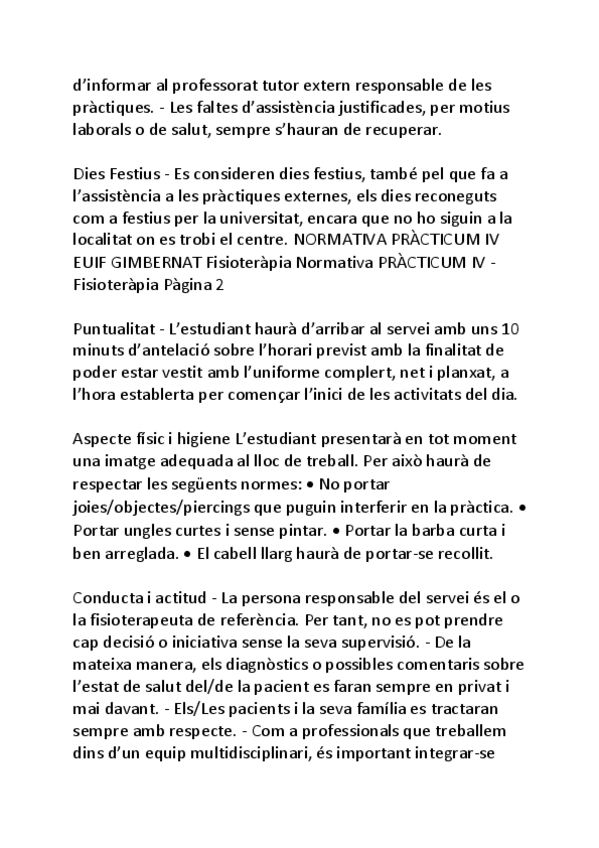 d'informar al professorat tutor extern responsable de les pràctiques. - Les faltes d'assistència justificades, per motius laborals o de salut, sempre s'hauran de recuperar.

Dies Festius - Es consideren dies festius, també pel que fa a l'assistència a les pràctiques externes, els dies reconeguts com a festius per la universitat, encara que no ho siguin a la localitat on es trobi el centre. NORMATIVA PRÀCTICUM IV EUIF GIMBERNAT Fisioteràpia Normativa PRÀCTICUM IV - Fisioteràpia Pàgina 2

Puntualitat - L'estudiant haurà d'arribar al servei amb uns 10 minuts d'antelació sobre l'horari previst amb la finalitat de poder estar vestit amb l'uniforme complert, net i planxat, a l'hora establerta per començar l'inici de les activitats del dia.

Aspecte físic i higiene L'estudiant presentarà en tot moment una imatge adequada al lloc de treball. Per això haurà de respectar les següents normes: • No portar joies/objectes/piercings que puguin interferir en la pràctica. • Portar ungles curtes i sense pintar. • Portar la barba curta i ben arreglada. • El cabell llarg haurà de portar-se recollit.

Conducta i actitud - La persona responsable del servei és el o la fisioterapeuta de referència. Per tant, no es pot prendre cap decisió o iniciativa sense la seva supervisió. - De la mateixa manera, els diagnòstics o possibles comentaris sobre l'estat de salut del/de la pacient es faran sempre en privat i mai davant. - Els/Les pacients i la seva família es tractaran sempre amb respecte. - Com a professionals que treballem dins d'un equip multidisciplinari, és important integrar-se